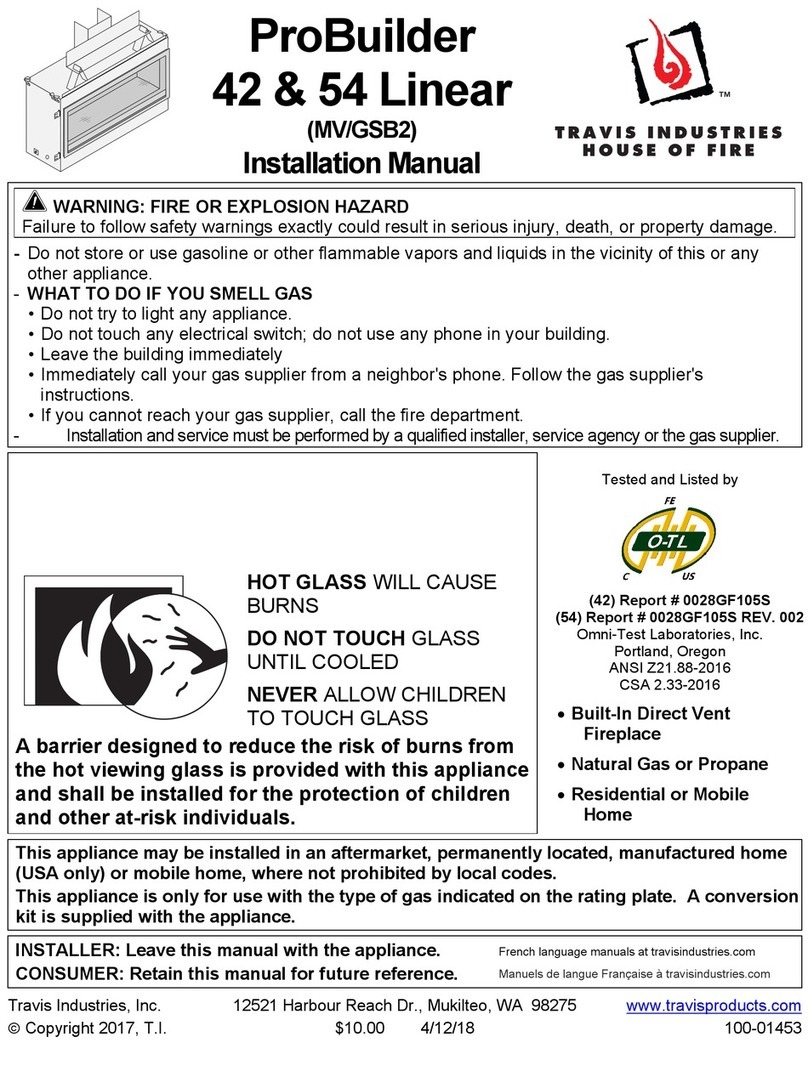 ProBuilder
42 & 54 Linear
(MV/GSB2)
Installation Manual

TM
TRAVIS INDUSTRIES
HOUSE OF FIRE

WARNING: FIRE OR EXPLOSION HAZARD
Failure to follow safety warnings exactly could result in serious injury, death, or property damage.

- Do not store or use gasoline or other flammable vapors and liquids in the vicinity of this or any other appliance.
- WHAT TO DO IF YOU SMELL GAS
• Do not try to light any appliance.
• Do not touch any electrical switch; do not use any phone in your building.
• Leave the building immediately
• Immediately call your gas supplier from a neighbor's phone. Follow the gas supplier's instructions.
• If you cannot reach your gas supplier, call the fire department.
- Installation and service must be performed by a qualified installer, service agency or the gas supplier.

HOT GLASS WILL CAUSE BURNS
DO NOT TOUCH GLASS UNTIL COOLED
NEVER ALLOW CHILDREN TO TOUCH GLASS
A barrier designed to reduce the risk of burns from the hot viewing glass is provided with this appliance and shall be installed for the protection of children and other at-risk individuals.

Tested and Listed by
FE
O-TL
C US
(42) Report # 0028GF105S
(54) Report # 0028GF105S REV. 002
Omni-Test Laboratories, Inc.
Portland, Oregon
ANSI Z21.88-2016
CSA 2.33-2016
• Built-In Direct Vent Fireplace
• Natural Gas or Propane
• Residential or Mobile Home

This appliance may be installed in an aftermarket, permanently located, manufactured home (USA only) or mobile home, where not prohibited by local codes.
This appliance is only for use with the type of gas indicated on the rating plate. A conversion kit is supplied with the appliance.

INSTALLER: Leave this manual with the appliance.
CONSUMER: Retain this manual for future reference.
French language manuals at travisindustries.com
Manuels de langue Française à travisindustries.com

Travis Industries, Inc. 12521 Harbour Reach Dr., Mukilteo, WA 98275 www.travisproducts.com
© Copyright 2017, T.I. $10.00 4/12/18 100-01453